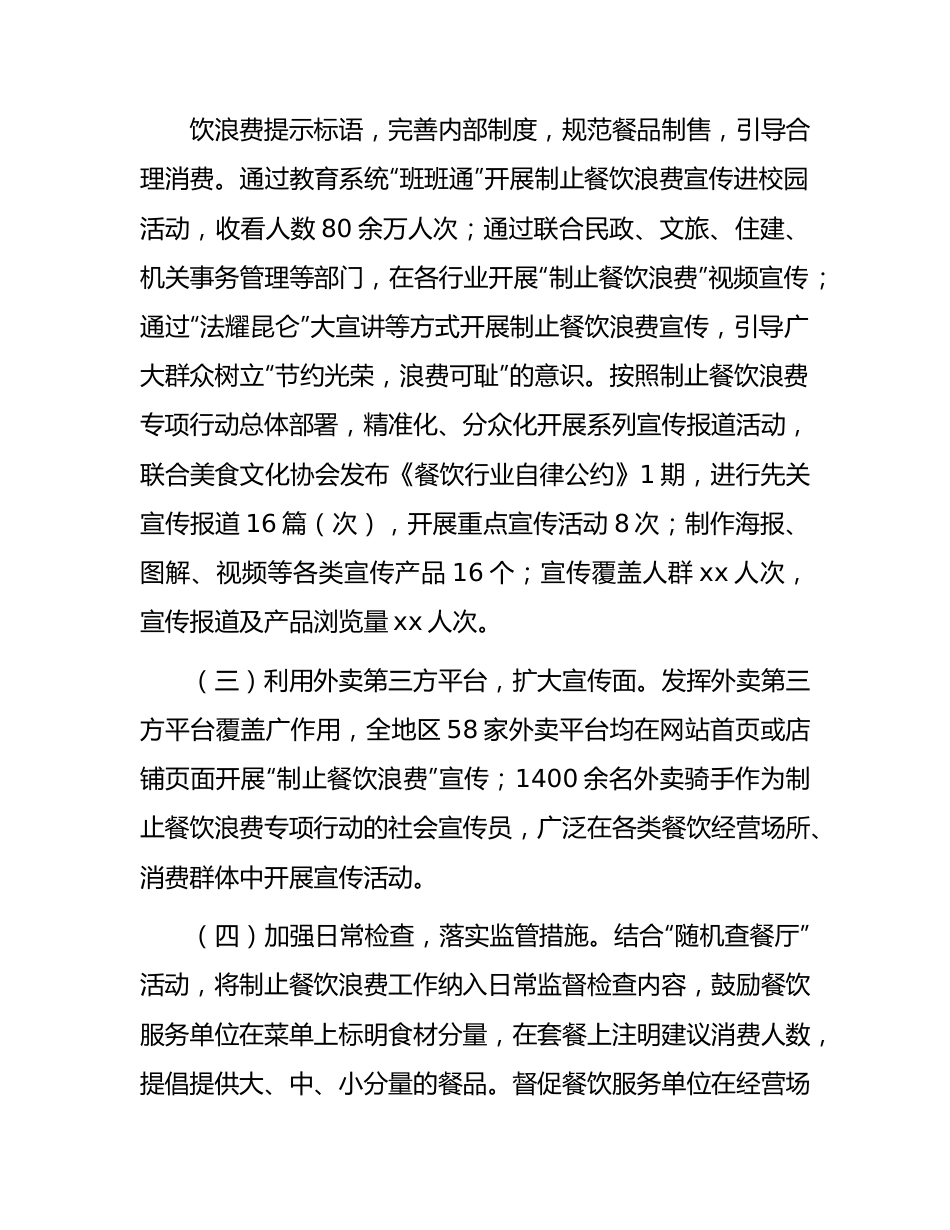 饮浪费提示标语，完善内部制度，规范餐品制售，引导合理消费。通过教育系统“班班通”开展制止餐饮浪费宣传进校园活动，收看人数 80 余万人次；通过联合民政、文旅、住建、机关事务管理等部门，在各行业开展“制止餐饮浪费”视频宣传；通过“法耀昆仑”大宣讲等方式开展制止餐饮浪费宣传，引导广大群众树立“节约光荣，浪费可耻”的意识。按照制止餐饮浪费专项行动总体部署，精准化、分众化开展系列宣传报道活动，联合美食文化协会发布《餐饮行业自律公约》1 期，进行先关宣传报道 16 篇（次），开展重点宣传活动 8 次；制作海报、图解、视频等各类宣传产品 16 个；宣传覆盖人群 xx 人次，宣传报道及产品浏览量 xx 人次。

（三）利用外卖第三方平台，扩大宣传面。发挥外卖第三方平台覆盖广作用，全地区 58 家外卖平台均在网站首页或店铺页面开展“制止餐饮浪费”宣传；1400 余名外卖骑手作为制止餐饮浪费专项行动的社会宣传员，广泛在各类餐饮经营场所、消费群体中开展宣传活动。

（四）加强日常检查，落实监管措施。结合“随机查餐厅”活动，将制止餐饮浪费工作纳入日常监督检查内容，鼓励餐饮服务单位在菜单上标明食材分量，在套餐上注明建议消费人数，提倡提供大、中、小分量的餐品。督促餐饮服务单位在经营场